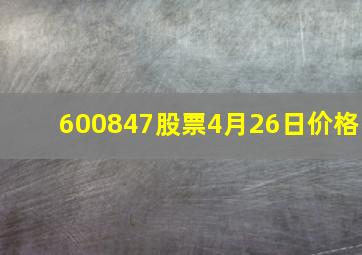 600847股票4月26日价格